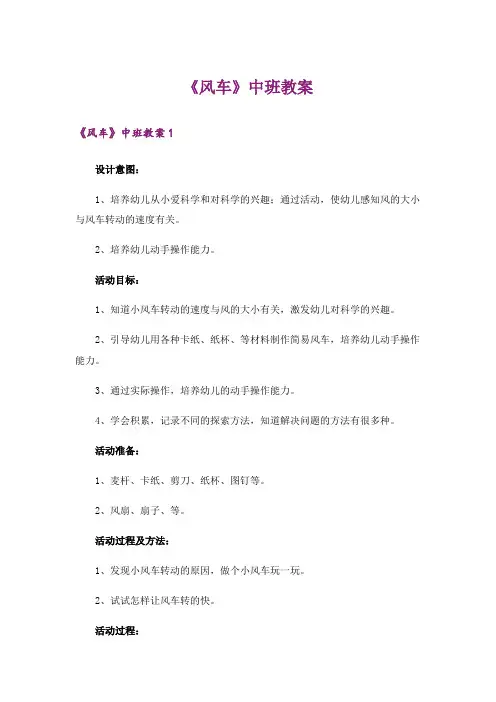 《风车》中班教案

《风车》中班教案 1

设计意图：

1、培养幼儿从小爱科学和对科学的兴趣；通过活动，使幼儿感知风的大小与风车转动的速度有关。

2、培养幼儿动手操作能力。

活动目标：

1、知道小风车转动的速度与风的大小有关，激发幼儿对科学的兴趣。

2、引导幼儿用各种卡纸、纸杯、等材料制作简易风车，培养幼儿动手操作能力。

3、通过实际操作，培养幼儿的动手操作能力。

4、学会积累，记录不同的探索方法，知道解决问题的方法有很多种。

活动准备：

1、麦杆、卡纸、剪刀、纸杯、图钉等。

2、风扇、扇子、等。

活动过程及方法：

1、发现小风车转动的原因，做个小风车玩一玩。

2、试试怎样让风车转的快。

活动过程：